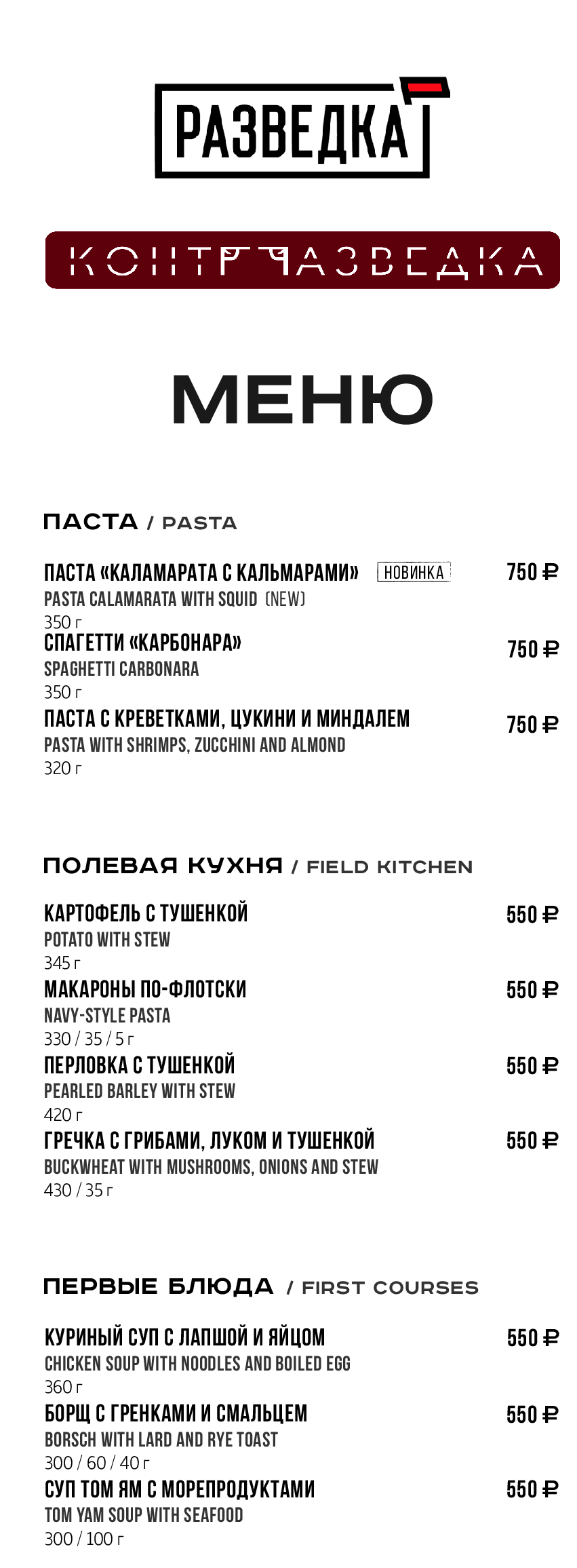 РАЗВЕДКА

КОНТРРАЗВЕДКА

МЕНЮ

ПАСТА / PASTA

ПАСТА «КАЛАМАРАТА С КАЛЬМАРАМИ» НОВИНКА 750 ₽
PASTA CALAMARATA WITH SQUID (NEW)
350 г

СПАГЕТТИ «КАРБОНАРА» 750 ₽
SPAGHETTI CARBONARA
350 г

ПАСТА С КРЕВЕТКАМИ, ЦУКИНИ И МИНДАЛЕМ 750 ₽
PASTA WITH SHRIMPS, ZUCCHINI AND ALMOND
320 г

ПОЛЕВАЯ КУХНЯ / FIELD KITCHEN

КАРТОФЕЛЬ С ТУШЕНКОЙ 550 ₽
POTATO WITH STEW
345 г

МАКАРОНЫ ПО-ФЛОТСКИ 550 ₽
NAVY-STYLE PASTA
330 / 35 / 5 г

ПЕРЛОВКА С ТУШЕНКОЙ 550 ₽
PEARLED BARLEY WITH STEW
420 г

ГРЕЧКА С ГРИБАМИ, ЛУКОМ И ТУШЕНКОЙ 550 ₽
BUCKWHEAT WITH MUSHROOMS, ONIONS AND STEW
430 / 35 г

ПЕРВЫЕ БЛЮДА / FIRST COURSES

КУРИНЫЙ СУП С ЛАПШОЙ И ЯЙЦОМ 550 ₽
CHICKEN SOUP WITH NOODLES AND BOILED EGG
360 г

БОРЩ С ГРЕНКАМИ И СМАЛЬЦЕМ 550 ₽
BORSCH WITH LARD AND RYE TOAST
300 / 60 / 40 г

СУП ТОМ ЯМ С МОРЕПРОДУКТАМИ 550 ₽
TOM YAM SOUP WITH SEAFOOD
300 / 100 г